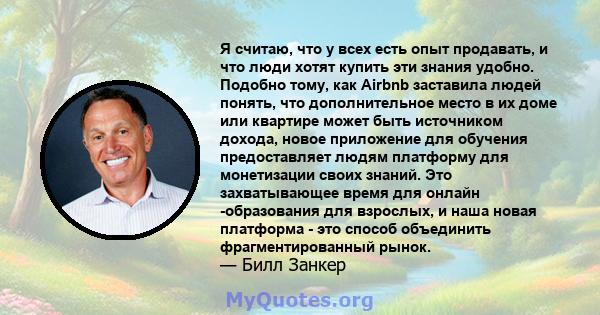 Я считаю, что у всех есть опыт продавать, и что люди хотят купить эти знания удобно. Подобно тому, как Airbnb заставила людей понять, что дополнительное место в их доме или квартире может быть источником дохода, новое приложение для обучения предоставляет людям платформу для монетизации своих знаний. Это захватывающее время для онлайн -образования для взрослых, и наша новая платформа - это способ объединить фрагментированный рынок.
— Билл Занкер

MyQuotes.org